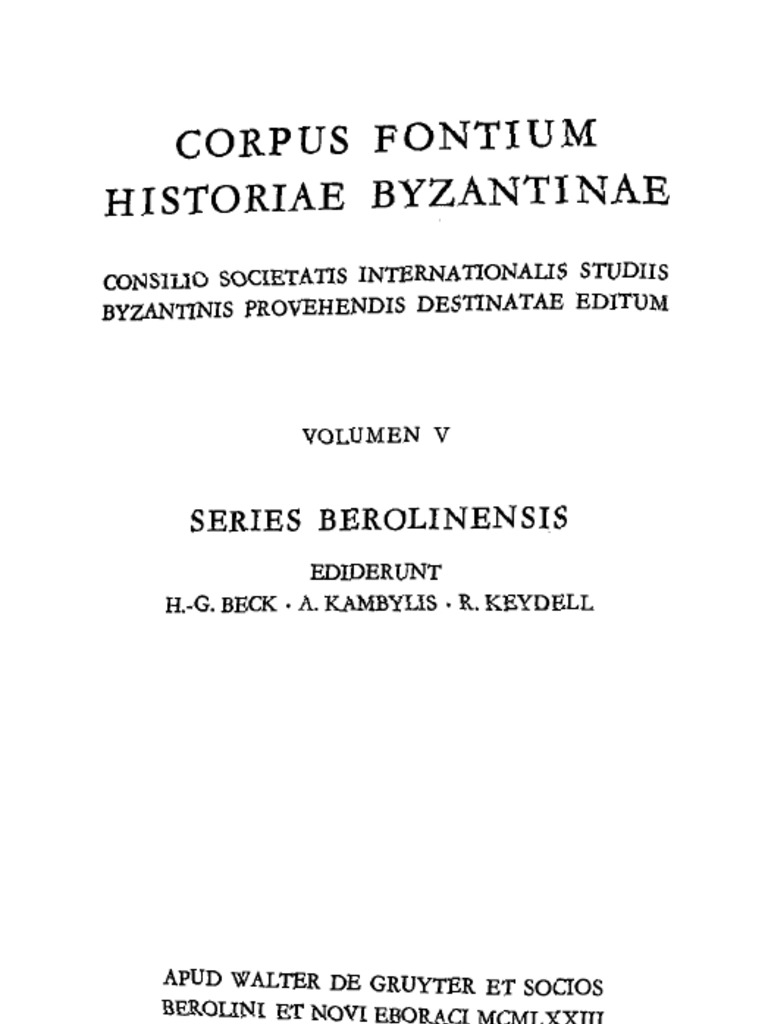 CORPUS FONTIUM
HISTORIAE BYZANTINAE

CONSILIO SOCIETATIS INTERNATIONALIS STUDIIS BYZANTINIS PROVEHENDIS DESTINATAE EDITUM

VOLUMEN V

SERIES BEROLINENSIS

EDIDERUNT
H.-G. BECK · A. KAMBYLIS · R. KEYDELL

APUD WALTER DE GRUYTER ET SOCIOS
BEROLINI ET NOVI EBORACI MCMLXXIII